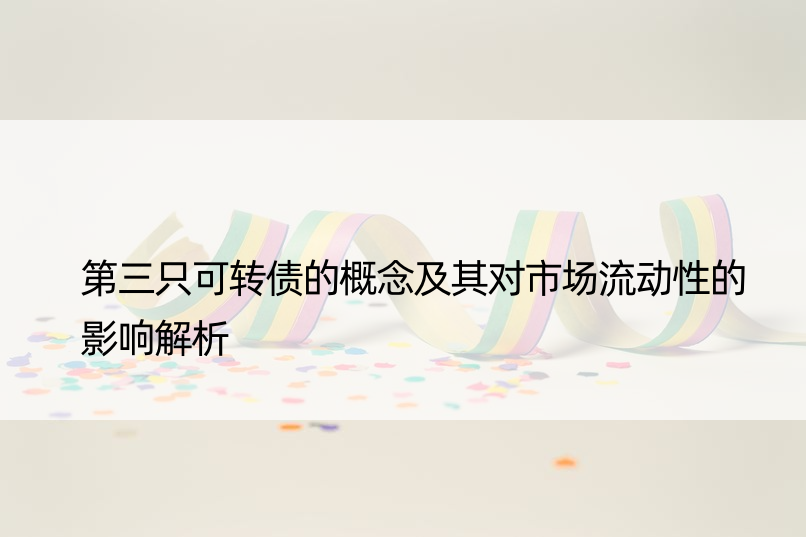 第三只可转债的概念及其对市场流动性的影响解析